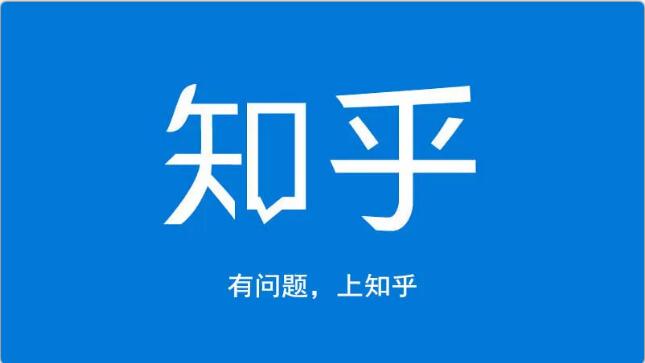 知乎

有问题，上知乎